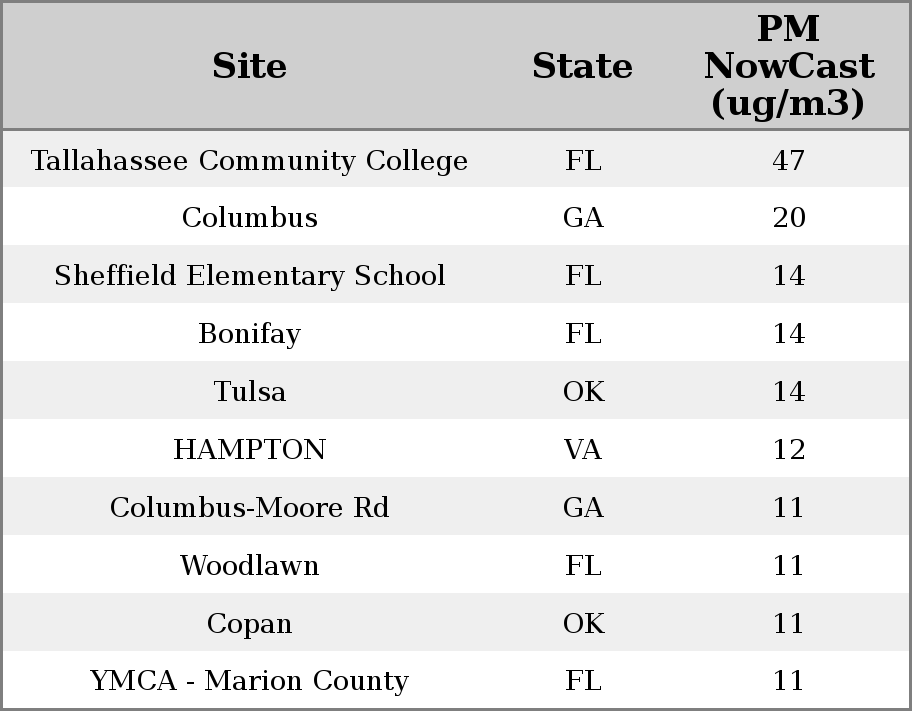 | Site | State | PM NowCast (ug/m3) |
|---|---|---|
| Tallahassee Community College | FL | 47 |
| Columbus | GA | 20 |
| Sheffield Elementary School | FL | 14 |
| Bonifay | FL | 14 |
| Tulsa | OK | 14 |
| HAMPTON | VA | 12 |
| Columbus-Moore Rd | GA | 11 |
| Woodlawn | FL | 11 |
| Copan | OK | 11 |
| YMCA - Marion County | FL | 11 |